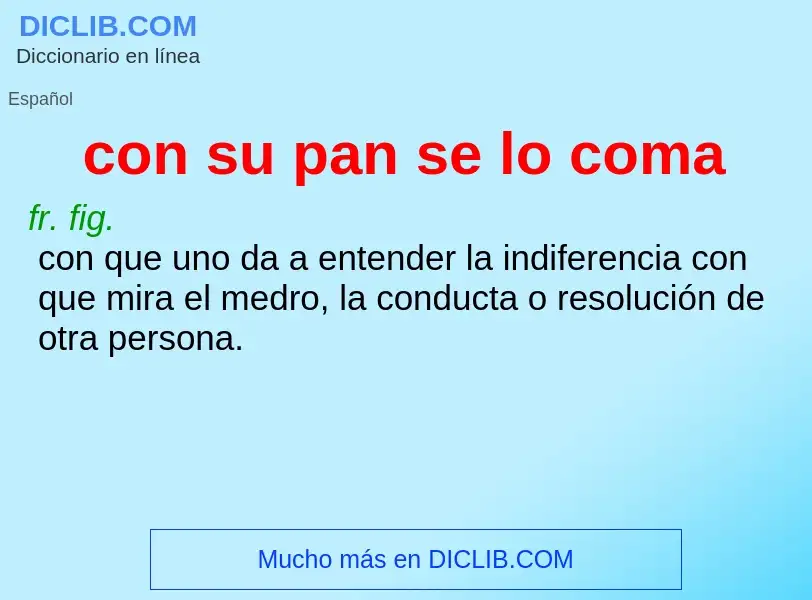 DICLIB.COM
Diccionario en línea

Español

con su pan se lo coma

fr. fig.
con que uno da a entender la indiferencia con que mira el medro, la conducta o resolución de otra persona.

Mucho más en DICLIB.COM